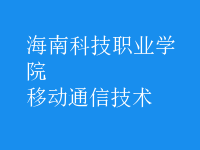 海南科技职业学院
移动通信技术